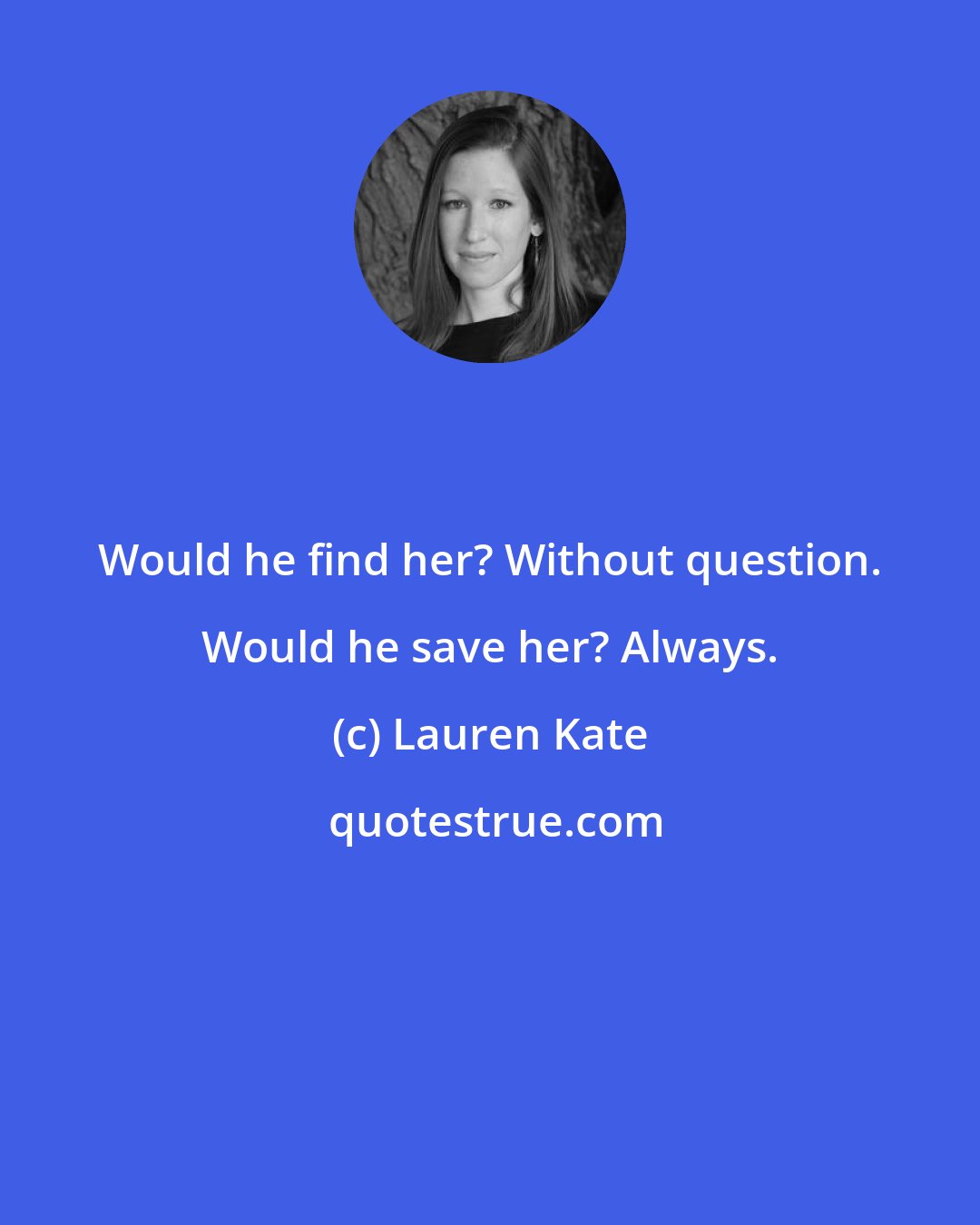 Would he find her? Without question. Would he save her? Always.

(c) Lauren Kate

quotestrue.com